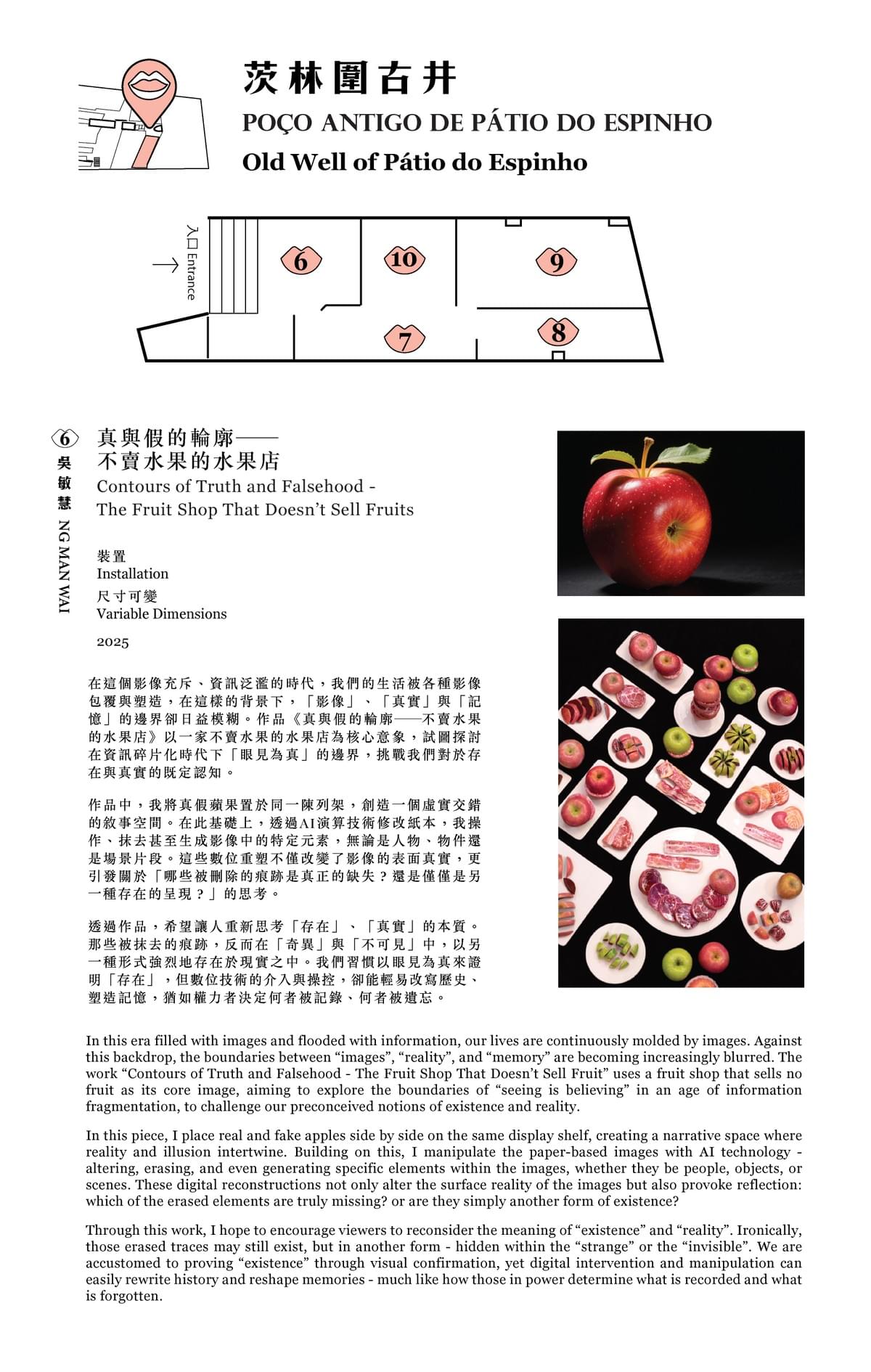 茨林圍古井
POÇO ANTIGO DE PÁTIO DO ESPINHO
Old Well of Pátio do Espinho

入口 Entrance

6
10
9
7
8

6
吳敏慧 NG MAN WAI

真與假的輪廓——
不賣水果的水果店
Contours of Truth and Falsehood -
The Fruit Shop That Doesn't Sell Fruits

裝置
Installation
尺寸可變
Variable Dimensions

2025

在這個影像充斥、資訊泛濫的時代，我們的生活被各種影像包覆與塑造，在這樣的背景下，「影像」、「真實」與「記憶」的邊界卻日益模糊。作品《真與假的輪廓——不賣水果的水果店》以一家不賣水果的水果店為核心意象，試圖探討在資訊碎片化時代下「眼見為真」的邊界，挑戰我們對於存在與真實的既定認知。

作品中，我將真假蘋果置於同一陳列架，創造一個虛實交錯的敘事空間。在此基礎上，透過AI演算技術修改紙本，我操作、抹去甚至生成影像中的特定元素，無論是人物、物件還是場景片段。這些數位重塑不僅改變了影像的表面真實，更引發關於「哪些被刪除的痕跡是真正的缺失？還是僅僅是另一種存在的呈現？」的思考。

透過作品，希望讓人重新思考「存在」、「真實」的本質。那些被抹去的痕跡，反而在「奇異」與「不可見」中，以另一種形式強烈地存在於現實之中。我們習慣以眼見為真來證明「存在」，但數位技術的介入與操控，卻能輕易改寫歷史、塑造記憶，猶如權力者決定何者被記錄、何者被遺忘。

In this era filled with images and flooded with information, our lives are continuously molded by images. Against this backdrop, the boundaries between "images", "reality", and "memory" are becoming increasingly blurred. The work "Contours of Truth and Falsehood - The Fruit Shop That Doesn't Sell Fruit" uses a fruit shop that sells no fruit as its core image, aiming to explore the boundaries of "seeing is believing" in an age of information fragmentation, to challenge our preconceived notions of existence and reality.

In this piece, I place real and fake apples side by side on the same display shelf, creating a narrative space where reality and illusion intertwine. Building on this, I manipulate the paper-based images with AI technology - altering, erasing, and even generating specific elements within the images, whether they be people, objects, or scenes. These digital reconstructions not only alter the surface reality of the images but also provoke reflection: which of the erased elements are truly missing? or are they simply another form of existence?

Through this work, I hope to encourage viewers to reconsider the meaning of "existence" and "reality". Ironically, those erased traces may still exist, but in another form - hidden within the "strange" or the "invisible". We are accustomed to proving "existence" through visual confirmation, yet digital intervention and manipulation can easily rewrite history and reshape memories - much like how those in power determine what is recorded and what is forgotten.